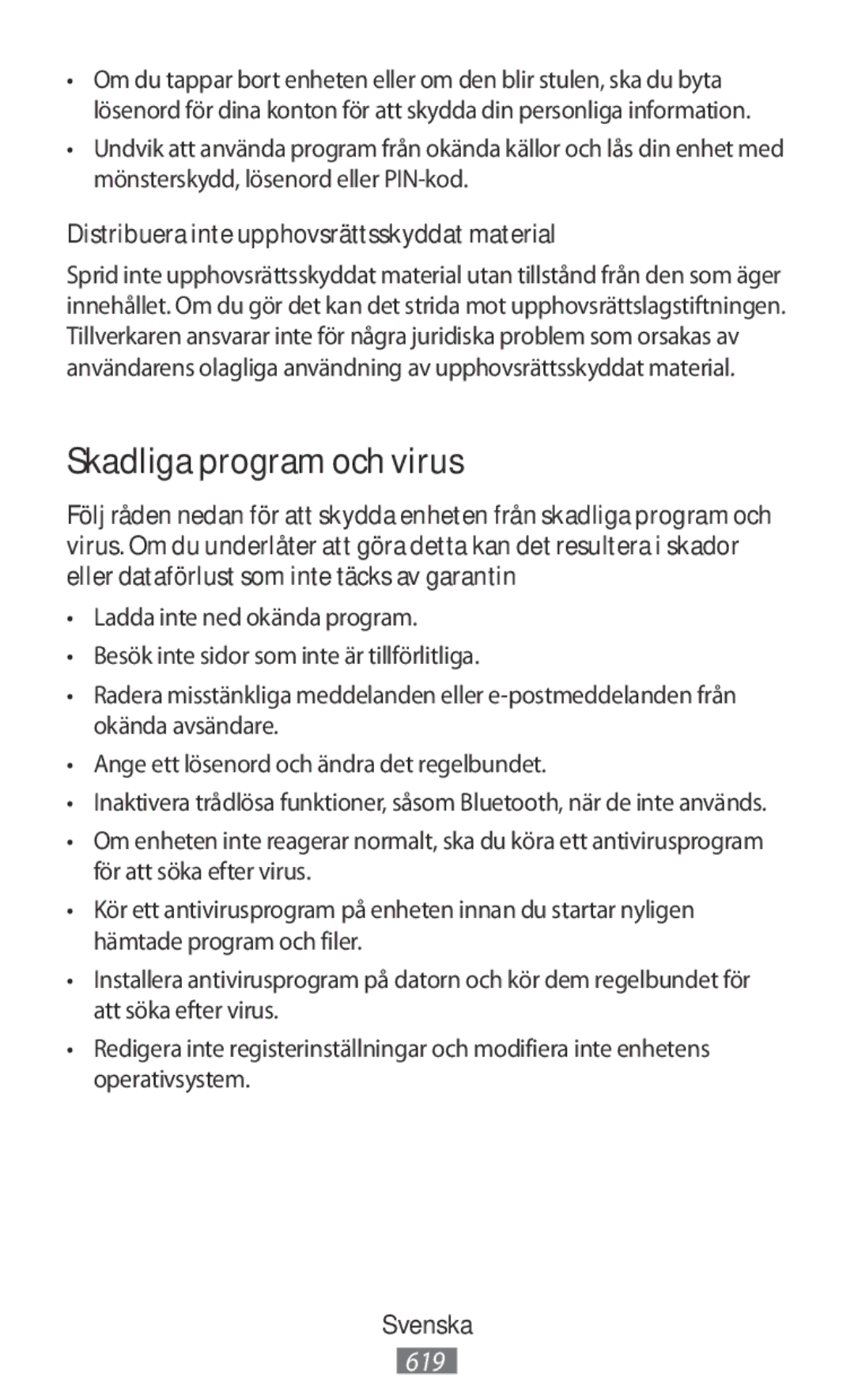 • Om du tappar bort enheten eller om den blir stulen, ska du byta lösenord för dina konton för att skydda din personliga information.

• Undvik att använda program från okända källor och lås din enhet med mönsterskydd, lösenord eller PIN-kod.

Distribuera inte upphovsrättsskyddat material

Sprid inte upphovsrättsskyddat material utan tillstånd från den som äger innehållet. Om du gör det kan det strida mot upphovsrättslagstiftningen. Tillverkaren ansvarar inte för några juridiska problem som orsakas av användarens olagliga användning av upphovsrättsskyddat material.

Skadliga program och virus

Följ råden nedan för att skydda enheten från skadliga program och virus. Om du underlåter att göra detta kan det resultera i skador eller dataförlust som inte täcks av garantin

• Ladda inte ned okända program.

• Besök inte sidor som inte är tillförlitliga.

• Radera misstänkliga meddelanden eller e-postmeddelanden från okända avsändare.

• Ange ett lösenord och ändra det regelbundet.

• Inaktivera trådlösa funktioner, såsom Bluetooth, när de inte används.

• Om enheten inte reagerar normalt, ska du köra ett antivirusprogram för att söka efter virus.

• Kör ett antivirusprogram på enheten innan du startar nyligen hämtade program och filer.

• Installera antivirusprogram på datorn och kör dem regelbundet för att söka efter virus.

• Redigera inte registerinställningar och modifiera inte enhetens operativsystem.

Svenska
619